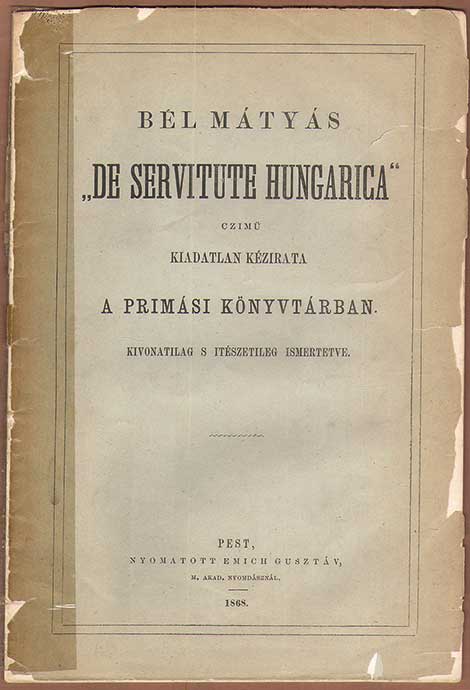 BÉL MÁTYÁS

„DE SERVITUTE HUNGARICA“

CZIMŰ

KIADATLAN KÉZIRATA

A PRIMÁSI KÖNYVTÁRBAN.

KIVONATILAG S ITÉSZETILEG ISMERTETVE.

PEST,

NYOMATOTT EMICH GUSZTÁV,

M. AKAD. NYOMDÁSZNÁL.

1868.